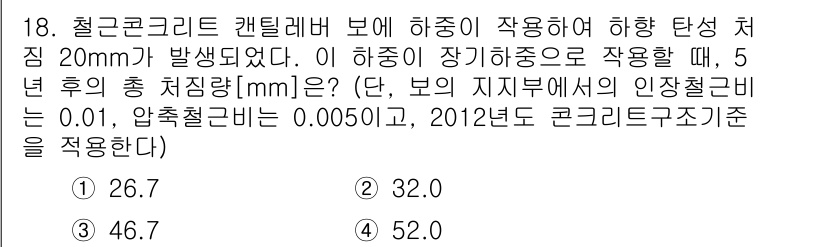 18. 철근콘크리트 캔틸레버 보에 하중이 작용하여 하향 탄성 처짐 20mm가 발생되었다. 이 하중이 장기하중으로 작용할 때, 5년 후의 총 처짐량[mm]은? (단, 보의 지지부에서의 인장철근비는 0.01, 압축철근비는 0.005이고, 2012년도 콘크리트구조기준을 적용한다)

① 26.7
② 32.0
③ 46.7
④ 52.0